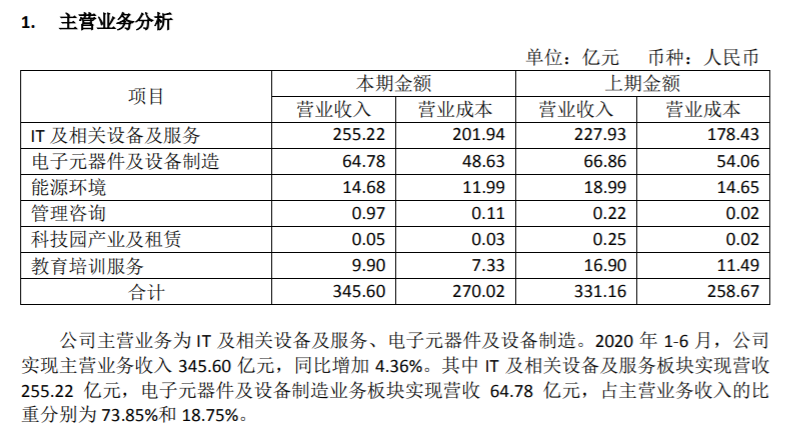 1. 主营业务分析

单位：亿元 币种：人民币

| 项目 | 本期金额 | | 上期金额 | |
|---|---|---|---|---|
| | 营业收入 | 营业成本 | 营业收入 | 营业成本 |
| IT 及相关设备及服务 | 255.22 | 201.94 | 227.93 | 178.43 |
| 电子元器件及设备制造 | 64.78 | 48.63 | 66.86 | 54.06 |
| 能源环境 | 14.68 | 11.99 | 18.99 | 14.65 |
| 管理咨询 | 0.97 | 0.11 | 0.22 | 0.02 |
| 科技园产业及租赁 | 0.05 | 0.03 | 0.25 | 0.02 |
| 教育培训服务 | 9.90 | 7.33 | 16.90 | 11.49 |
| 合计 | 345.60 | 270.02 | 331.16 | 258.67 |

公司主营业务为 IT 及相关设备及服务、电子元器件及设备制造。2020 年 1-6 月，公司实现主营业务收入 345.60 亿元，同比增加 4.36%。其中 IT 及相关设备及服务板块实现营收 255.22 亿元，电子元器件及设备制造业务板块实现营收 64.78 亿元，占主营业务收入的比重分别为 73.85%和 18.75%。